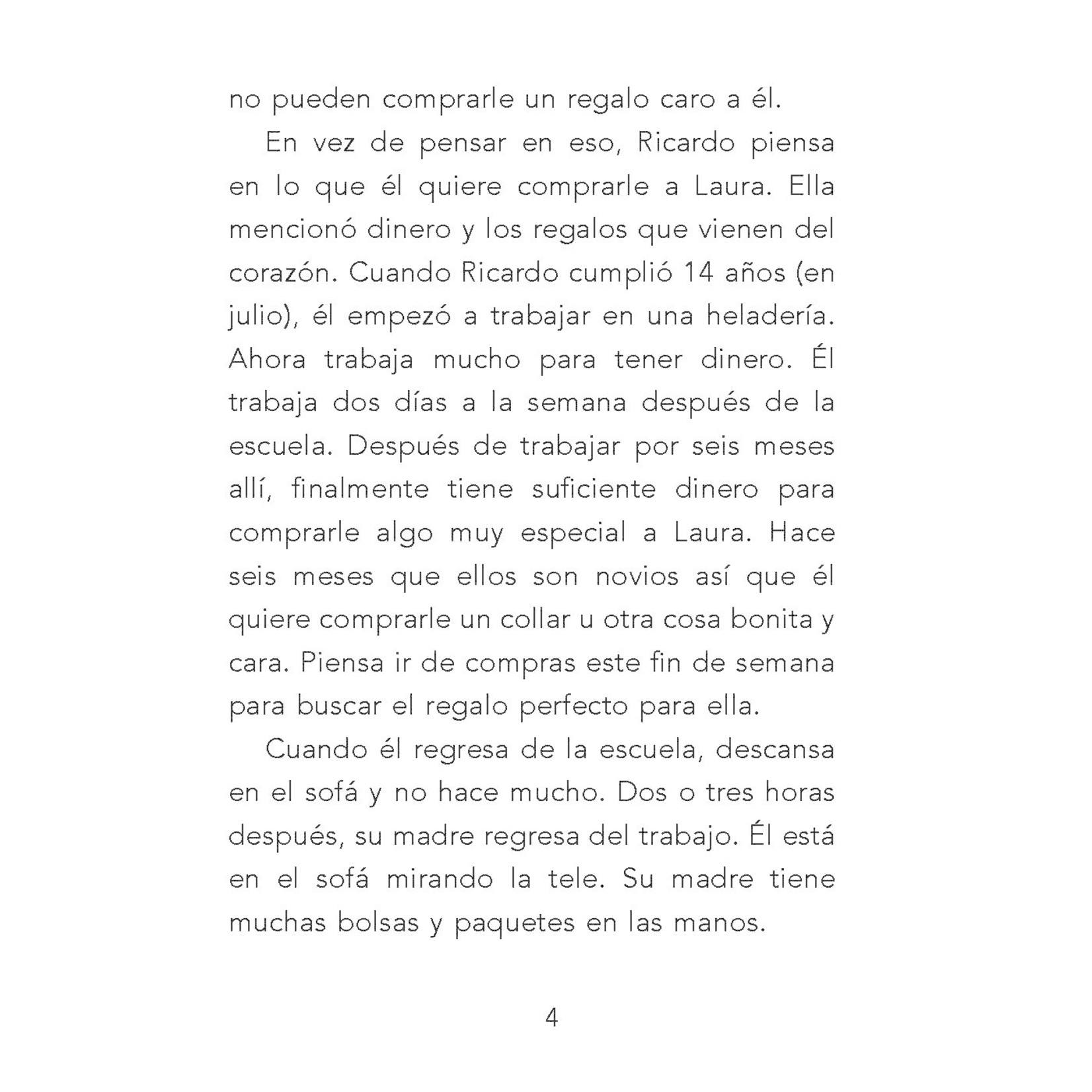 no pueden comprarle un regalo caro a él.

En vez de pensar en eso, Ricardo piensa en lo que él quiere comprarle a Laura. Ella mencionó dinero y los regalos que vienen del corazón. Cuando Ricardo cumplió 14 años (en julio), él empezó a trabajar en una heladería. Ahora trabaja mucho para tener dinero. Él trabaja dos días a la semana después de la escuela. Después de trabajar por seis meses allí, finalmente tiene suficiente dinero para comprarle algo muy especial a Laura. Hace seis meses que ellos son novios así que él quiere comprarle un collar u otra cosa bonita y cara. Piensa ir de compras este fin de semana para buscar el regalo perfecto para ella.

Cuando él regresa de la escuela, descansa en el sofá y no hace mucho. Dos o tres horas después, su madre regresa del trabajo. Él está en el sofá mirando la tele. Su madre tiene muchas bolsas y paquetes en las manos.

4